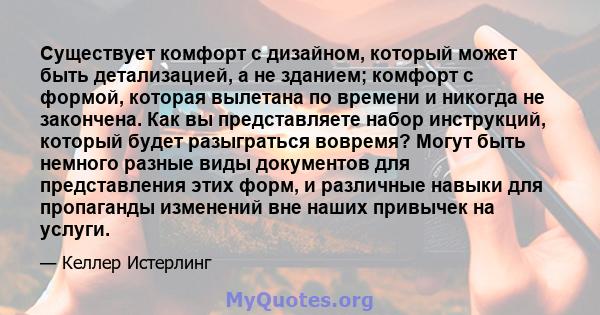 Существует комфорт с дизайном, который может быть детализацией, а не зданием; комфорт с формой, которая вылетана по времени и никогда не закончена. Как вы представляете набор инструкций, который будет разыграться вовремя? Могут быть немного разные виды документов для представления этих форм, и различные навыки для пропаганды изменений вне наших привычек на услуги.

— Келлер Истерлинг

MyQuotes.org